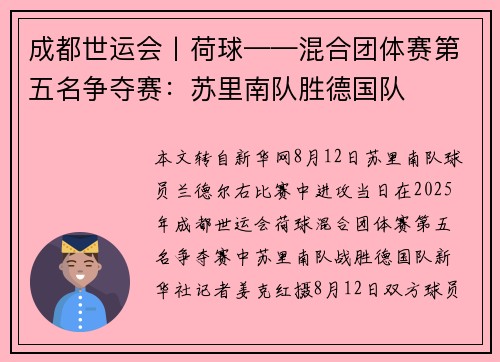 成都世运会丨荷球——混合团体赛第五名争夺赛：苏里南队胜德国队

本文转自新华网8月12日苏里南队球员兰德尔右比赛中进攻当日在2025年成都世运会荷球混合团体赛第五名争夺赛中苏里南队战胜德国队新华社记者姜克红摄8月12日双方球员